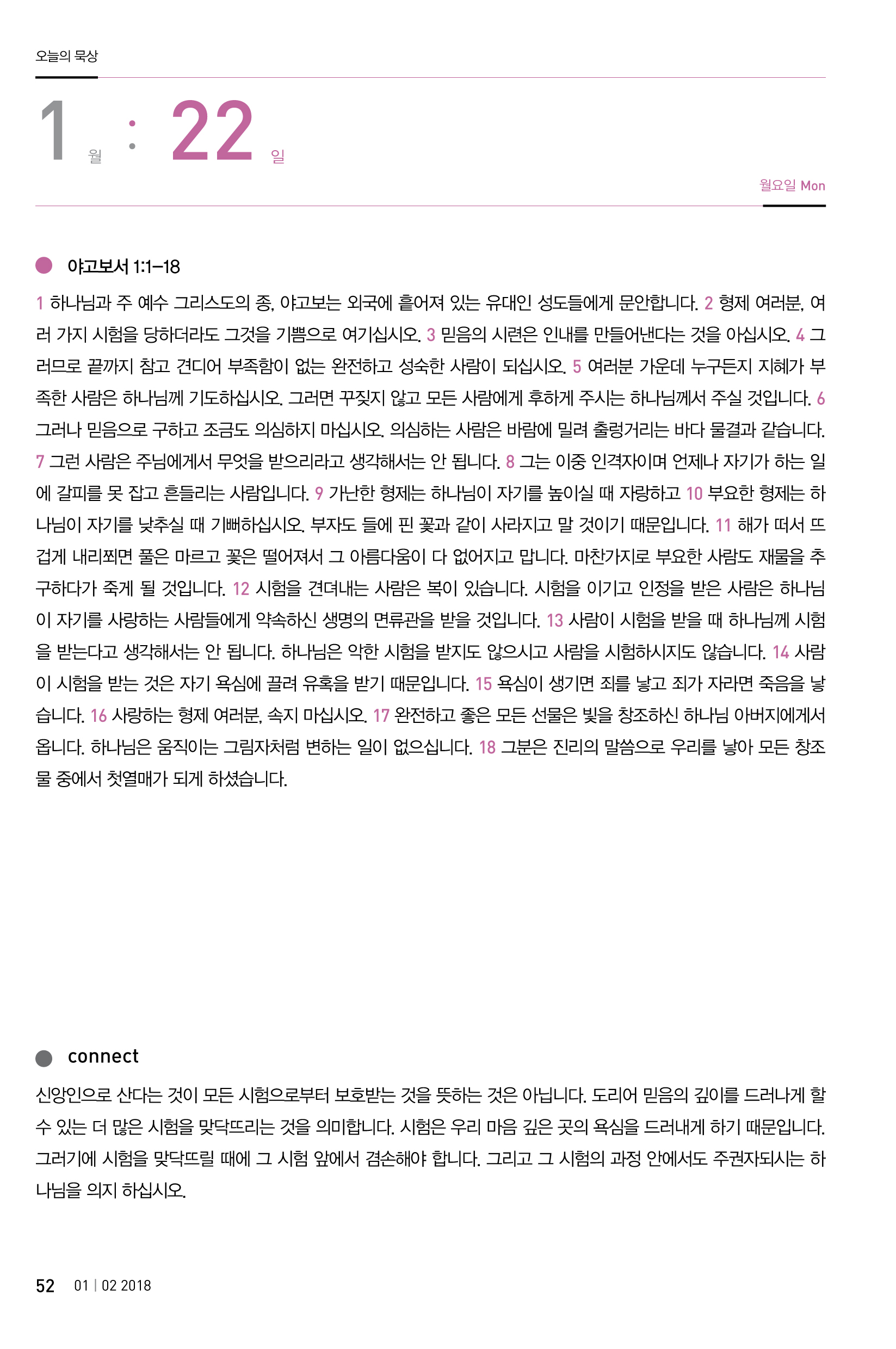 오늘의 묵상

1 월 : 22 일

월요일 Mon

야고보서 1:1–18

1 하나님과 주 예수 그리스도의 종, 야고보는 외국에 흩어져 있는 유대인 성도들에게 문안합니다. 2 형제 여러분, 여러 가지 시험을 당하더라도 그것을 기쁨으로 여기십시오. 3 믿음의 시련은 인내를 만들어낸다는 것을 아십시오. 4 그러므로 끝까지 참고 견디어 부족함이 없는 완전하고 성숙한 사람이 되십시오. 5 여러분 가운데 누구든지 지혜가 부족한 사람은 하나님께 기도하십시오. 그러면 꾸짖지 않고 모든 사람에게 후하게 주시는 하나님께서 주실 것입니다. 6 그러나 믿음으로 구하고 조금도 의심하지 마십시오. 의심하는 사람은 바람에 밀려 출렁거리는 바다 물결과 같습니다. 7 그런 사람은 주님에게서 무엇을 받으리라고 생각해서는 안 됩니다. 8 그는 이중 인격자이며 언제나 자기가 하는 일에 갈피를 못 잡고 흔들리는 사람입니다. 9 가난한 형제는 하나님이 자기를 높이실 때 자랑하고 10 부요한 형제는 하나님이 자기를 낮추실 때 기뻐하십시오. 부자도 들에 핀 꽃과 같이 사라지고 말 것이기 때문입니다. 11 해가 떠서 뜨겁게 내리쬐면 풀은 마르고 꽃은 떨어져서 그 아름다움이 다 없어지고 맙니다. 마찬가지로 부요한 사람도 재물을 추구하다가 죽게 될 것입니다. 12 시험을 견뎌내는 사람은 복이 있습니다. 시험을 이기고 인정을 받은 사람은 하나님이 자기를 사랑하는 사람들에게 약속하신 생명의 면류관을 받을 것입니다. 13 사람이 시험을 받을 때 하나님께 시험을 받는다고 생각해서는 안 됩니다. 하나님은 악한 시험을 받지도 않으시고 사람을 시험하시지도 않습니다. 14 사람이 시험을 받는 것은 자기 욕심에 끌려 유혹을 받기 때문입니다. 15 욕심이 생기면 죄를 낳고 죄가 자라면 죽음을 낳습니다. 16 사랑하는 형제 여러분, 속지 마십시오. 17 완전하고 좋은 모든 선물은 빛을 창조하신 하나님 아버지에게서 옵니다. 하나님은 움직이는 그림자처럼 변하는 일이 없으십니다. 18 그분은 진리의 말씀으로 우리를 낳아 모든 창조물 중에서 첫열매가 되게 하셨습니다.

connect

신앙인으로 산다는 것이 모든 시험으로부터 보호받는 것을 뜻하는 것은 아닙니다. 도리어 믿음의 깊이를 드러나게 할 수 있는 더 많은 시험을 맞닥뜨리는 것을 의미합니다. 시험은 우리 마음 깊은 곳의 욕심을 드러내게 하기 때문입니다. 그러기에 시험을 맞닥뜨릴 때에 그 시험 앞에서 겸손해야 합니다. 그리고 그 시험의 과정 안에서도 주권자되시는 하나님을 의지 하십시오.

52 01 | 02 2018